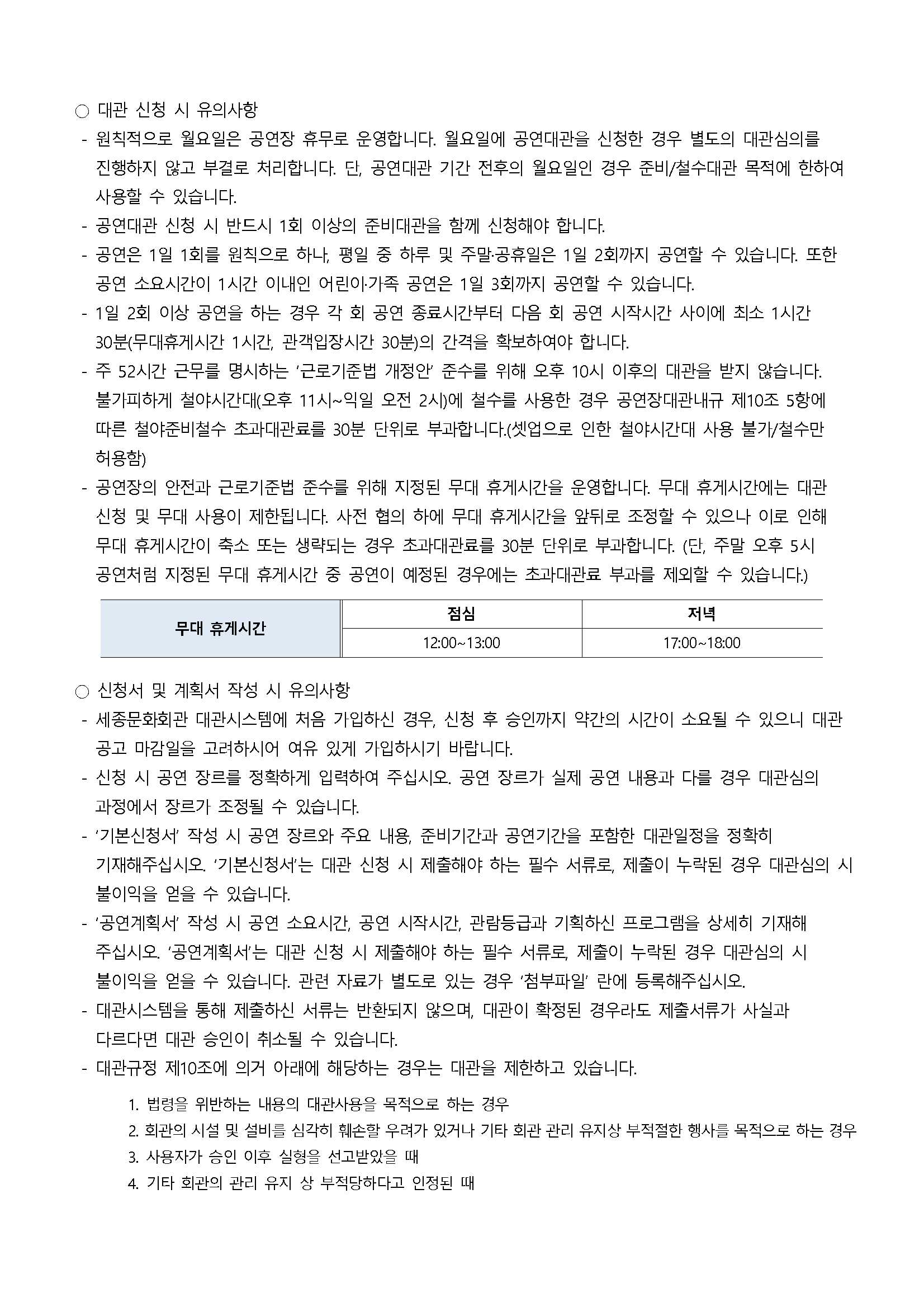 ○ 대관 신청 시 유의사항

- 원칙적으로 월요일은 공연장 휴무로 운영합니다. 월요일에 공연대관을 신청한 경우 별도의 대관심의를 진행하지 않고 부결로 처리합니다. 단, 공연대관 기간 전후의 월요일인 경우 준비/철수대관 목적에 한하여 사용할 수 있습니다.
- 공연대관 신청 시 반드시 1회 이상의 준비대관을 함께 신청해야 합니다.
- 공연은 1일 1회를 원칙으로 하나, 평일 중 하루 및 주말·공휴일은 1일 2회까지 공연할 수 있습니다. 또한 공연 소요시간이 1시간 이내인 어린이·가족 공연은 1일 3회까지 공연할 수 있습니다.
- 1일 2회 이상 공연을 하는 경우 각 회 공연 종료시간부터 다음 회 공연 시작시간 사이에 최소 1시간 30분(무대휴게시간 1시간, 관객입장시간 30분)의 간격을 확보하여야 합니다.
- 주 52시간 근무를 명시하는 '근로기준법 개정안' 준수를 위해 오후 10시 이후의 대관을 받지 않습니다. 불가피하게 철야시간대(오후 11시~익일 오전 2시)에 철수를 사용한 경우 공연장대관내규 제10조 5항에 따른 철야준비철수 초과대관료를 30분 단위로 부과합니다.(셋업으로 인한 철야시간대 사용 불가/철수만 허용함)
- 공연장의 안전과 근로기준법 준수를 위해 지정된 무대 휴게시간을 운영합니다. 무대 휴게시간에는 대관 신청 및 무대 사용이 제한됩니다. 사전 협의 하에 무대 휴게시간을 앞뒤로 조정할 수 있으나 이로 인해 무대 휴게시간이 축소 또는 생략되는 경우 초과대관료를 30분 단위로 부과합니다. (단, 주말 오후 5시 공연처럼 지정된 무대 휴게시간 중 공연이 예정된 경우에는 초과대관료 부과를 제외할 수 있습니다.)

| 무대 휴게시간 | 점심 | 저녁 |
|---|---|---|
| | 12:00~13:00 | 17:00~18:00 |

○ 신청서 및 계획서 작성 시 유의사항

- 세종문화회관 대관시스템에 처음 가입하신 경우, 신청 후 승인까지 약간의 시간이 소요될 수 있으니 대관 공고 마감일을 고려하시어 여유 있게 가입하시기 바랍니다.
- 신청 시 공연 장르를 정확하게 입력하여 주십시오. 공연 장르가 실제 공연 내용과 다를 경우 대관심의 과정에서 장르가 조정될 수 있습니다.
- '기본신청서' 작성 시 공연 장르와 주요 내용, 준비기간과 공연기간을 포함한 대관일정을 정확히 기재해주십시오. '기본신청서'는 대관 신청 시 제출해야 하는 필수 서류로, 제출이 누락된 경우 대관심의 시 불이익을 얻을 수 있습니다.
- '공연계획서' 작성 시 공연 소요시간, 공연 시작시간, 관람등급과 기획하신 프로그램을 상세히 기재해 주십시오. '공연계획서'는 대관 신청 시 제출해야 하는 필수 서류로, 제출이 누락된 경우 대관심의 시 불이익을 얻을 수 있습니다. 관련 자료가 별도로 있는 경우 '첨부파일' 란에 등록해주십시오.
- 대관시스템을 통해 제출하신 서류는 반환되지 않으며, 대관이 확정된 경우라도 제출서류가 사실과 다르다면 대관 승인이 취소될 수 있습니다.
- 대관규정 제10조에 의거 아래에 해당하는 경우는 대관을 제한하고 있습니다.

1. 법령을 위반하는 내용의 대관사용을 목적으로 하는 경우
2. 회관의 시설 및 설비를 심각히 훼손할 우려가 있거나 기타 회관 관리 유지상 부적절한 행사를 목적으로 하는 경우
3. 사용자가 승인 이후 실형을 선고받았을 때
4. 기타 회관의 관리 유지 상 부적당하다고 인정된 때